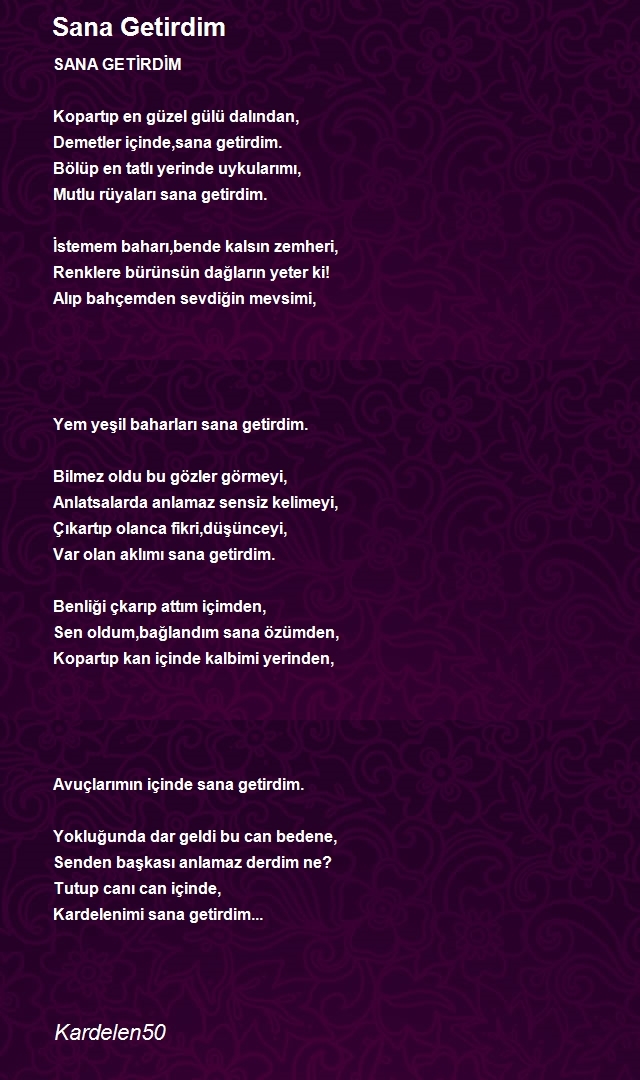 Sana Getirdim

SANA GETİRDİM

Kopartıp en güzel gülü dalından,
Demetler içinde,sana getirdim.
Bölüp en tatlı yerinde uykularımı,
Mutlu rüyaları sana getirdim.

İstemem baharı,bende kalsın zemheri,
Renklere bürünsün dağların yeter ki!
Alıp bahçemden sevdiğin mevsimi,

Yem yeşil baharları sana getirdim.

Bilmez oldu bu gözler görmeyi,
Anlatsalarda anlamaz sensiz kelimeyi,
Çıkartıp olanca fikri,düşünceyi,
Var olan aklımı sana getirdim.

Benliği çkarıp attım içimden,
Sen oldum,bağlandım sana özümden,
Kopartıp kan içinde kalbimi yerinden,

Avuçlarımın içinde sana getirdim.

Yokluğunda dar geldi bu can bedene,
Senden başkası anlamaz derdim ne?
Tutup canı can içinde,
Kardelenimi sana getirdim...

Kardelen50